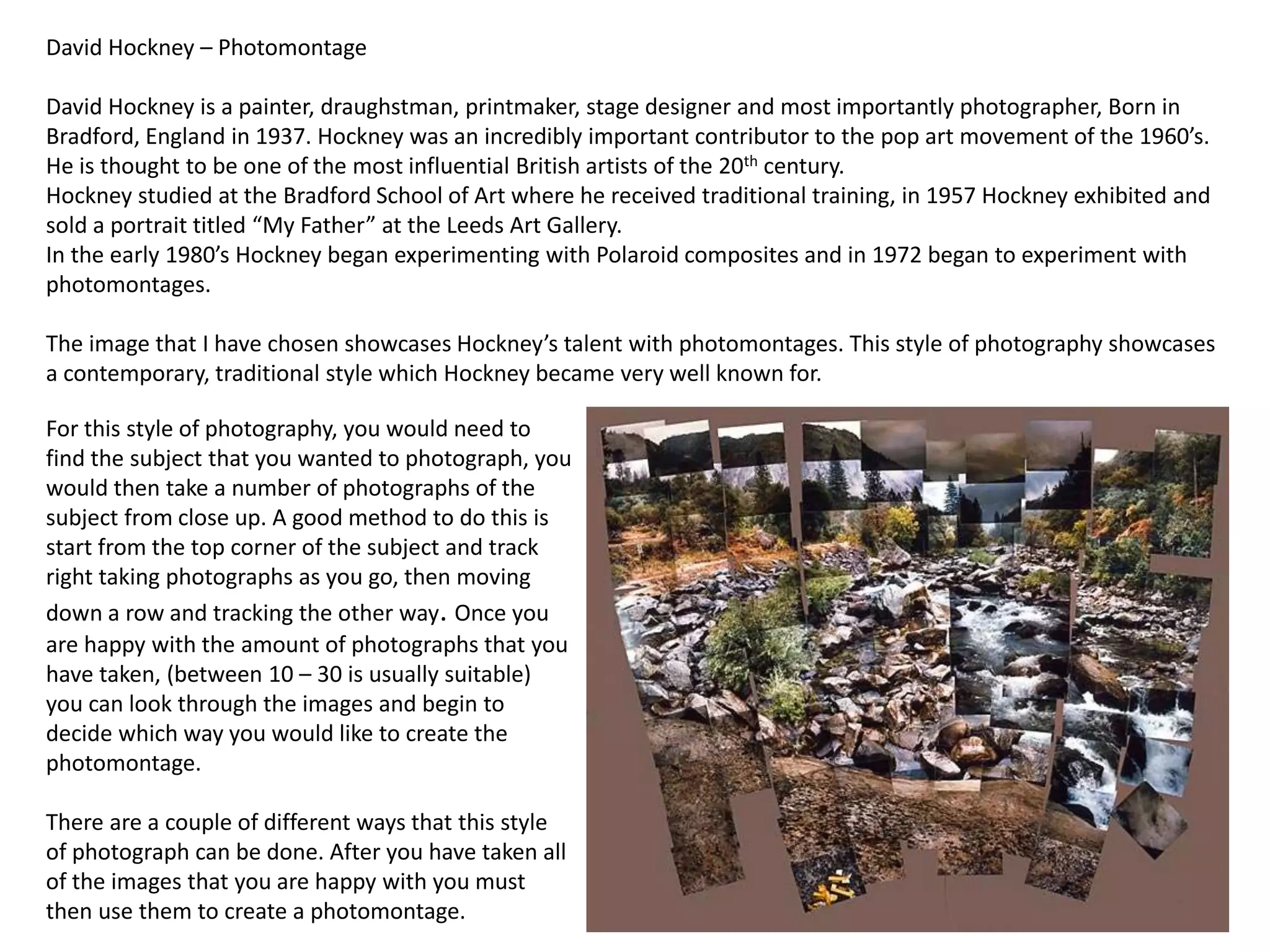 David Hockney – Photomontage

David Hockney is a painter, draughstman, printmaker, stage designer and most importantly photographer, Born in Bradford, England in 1937. Hockney was an incredibly important contributor to the pop art movement of the 1960's. He is thought to be one of the most influential British artists of the 20th century.
Hockney studied at the Bradford School of Art where he received traditional training, in 1957 Hockney exhibited and sold a portrait titled "My Father" at the Leeds Art Gallery.
In the early 1980's Hockney began experimenting with Polaroid composites and in 1972 began to experiment with photomontages.

The image that I have chosen showcases Hockney's talent with photomontages. This style of photography showcases a contemporary, traditional style which Hockney became very well known for.

For this style of photography, you would need to find the subject that you wanted to photograph, you would then take a number of photographs of the subject from close up. A good method to do this is start from the top corner of the subject and track right taking photographs as you go, then moving down a row and tracking the other way. Once you are happy with the amount of photographs that you have taken, (between 10 – 30 is usually suitable) you can look through the images and begin to decide which way you would like to create the photomontage.

There are a couple of different ways that this style of photograph can be done. After you have taken all of the images that you are happy with you must then use them to create a photomontage.